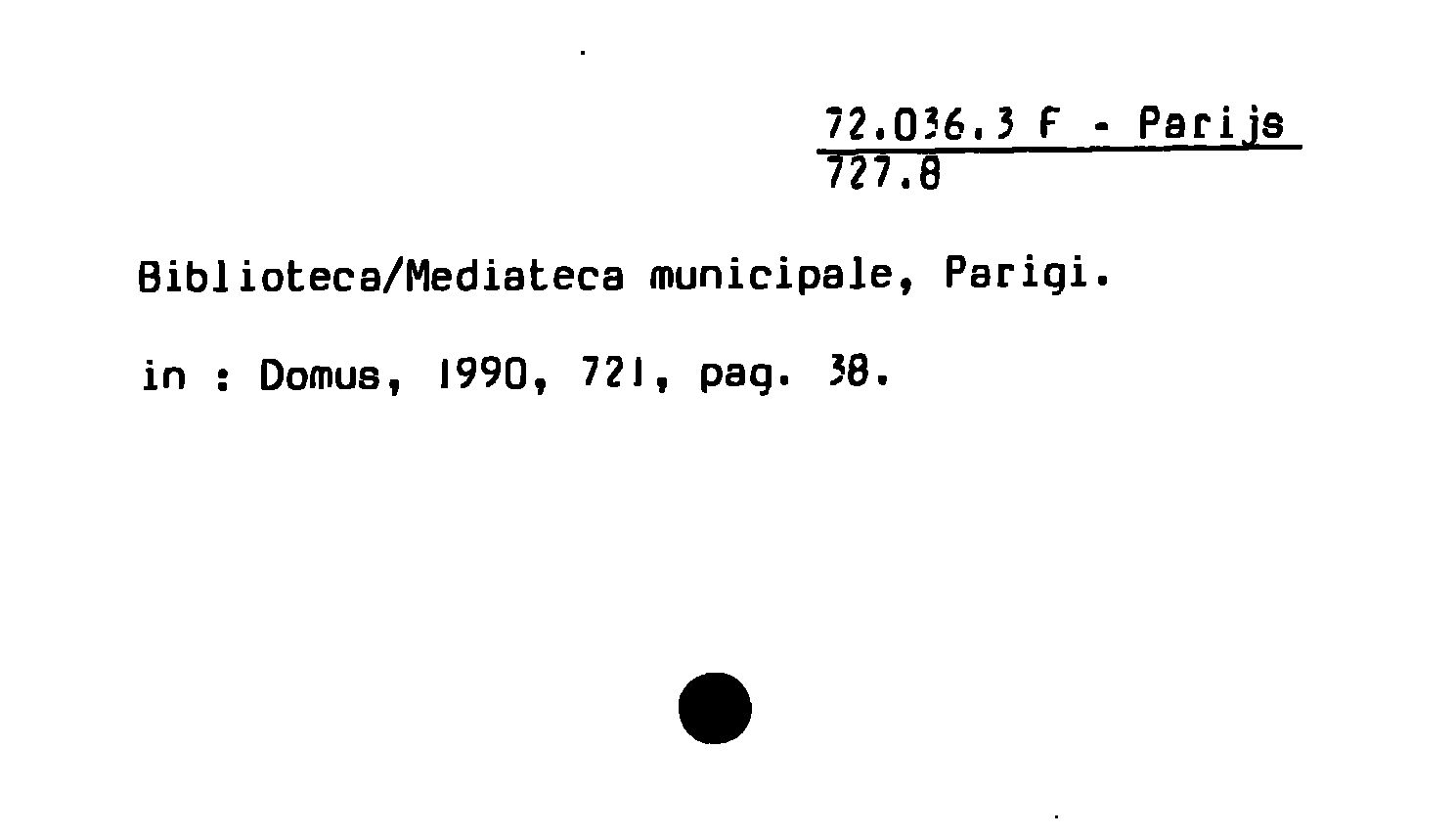 72.036.3 F - Parijs
727.8

Biblioteca/Mediateca municipale, Parigi.

in : Domus, 1990, 721, pag. 38.